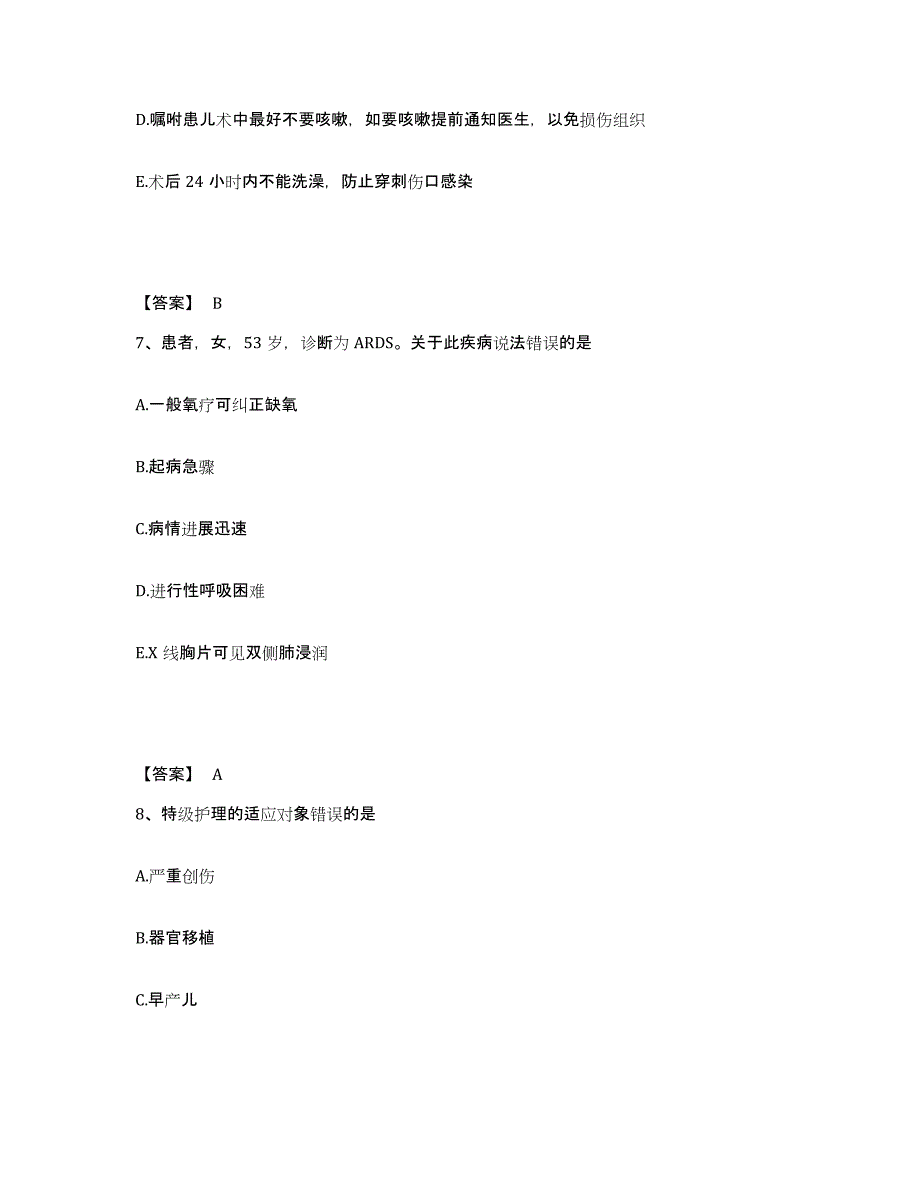 D.嘱咐患儿术中最好不要咳嗽，如要咳嗽提前通知医生，以免损伤组织

E.术后 24 小时内不能洗澡，防止穿刺伤口感染

【答案】 B

7、患者，女，53 岁，诊断为 ARDS。关于此疾病说法错误的是

A.一般氧疗可纠正缺氧

B.起病急骤

C.病情进展迅速

D.进行性呼吸困难

E.X 线胸片可见双侧肺浸润

【答案】 A

8、特级护理的适应对象错误的是

A.严重创伤

B.器官移植

C.早产儿